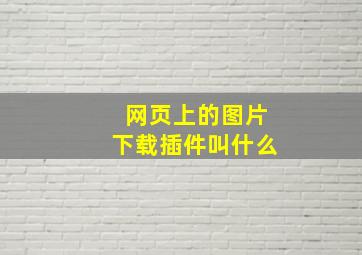 网页上的图片
下载插件叫什么